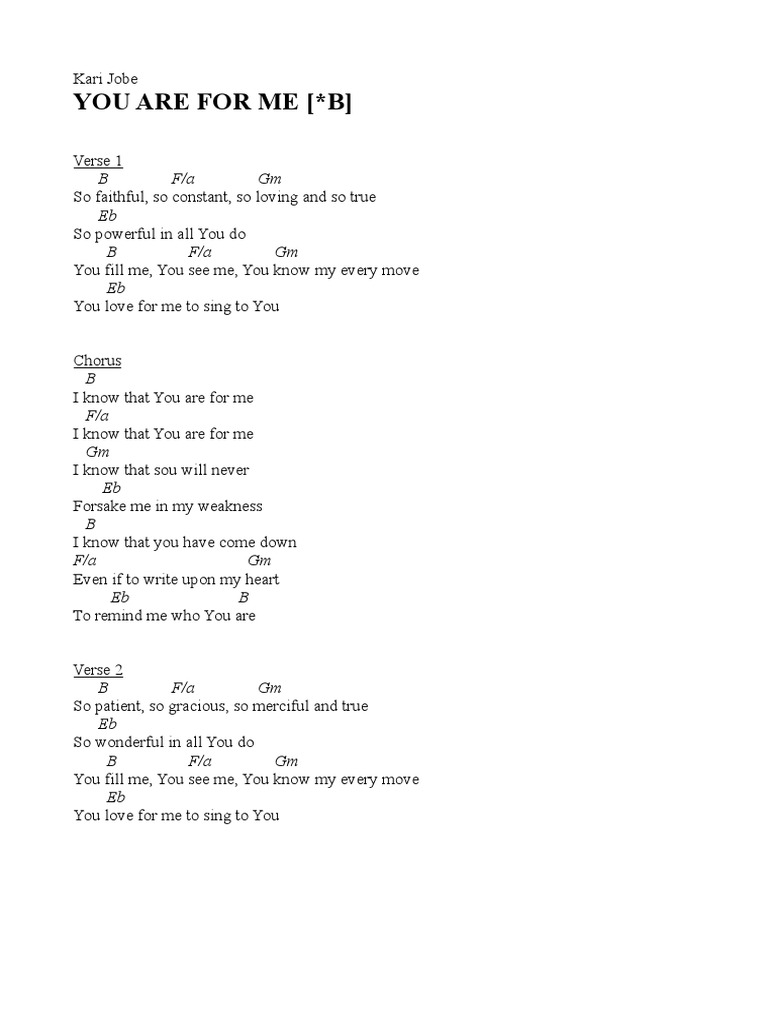 Kari Jobe
YOU ARE FOR ME [*B]

Verse 1
B F/a Gm
So faithful, so constant, so loving and so true
Eb
So powerful in all You do
B F/a Gm
You fill me, You see me, You know my every move
Eb
You love for me to sing to You

Chorus
B
I know that You are for me
F/a
I know that You are for me
Gm
I know that sou will never
Eb
Forsake me in my weakness
B
I know that you have come down
F/a Gm
Even if to write upon my heart
Eb B
To remind me who You are

Verse 2
B F/a Gm
So patient, so gracious, so merciful and true
Eb
So wonderful in all You do
B F/a Gm
You fill me, You see me, You know my every move
Eb
You love for me to sing to You